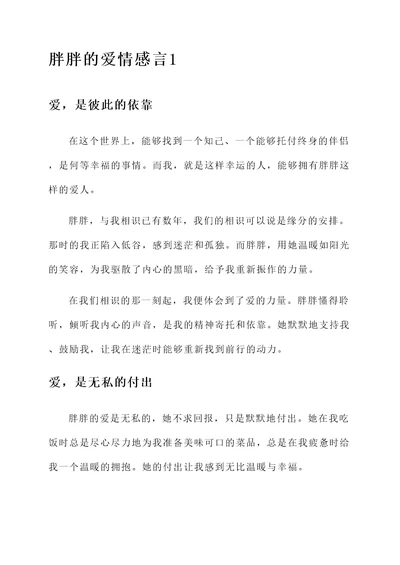 胖胖的爱情感言1

爱，是彼此的依靠

在这个世界上，能够找到一个知己、一个能够托付终身的伴侣，是何等幸福的事情。而我，就是这样幸运的人，能够拥有胖胖这样的爱人。

胖胖，与我相识已有数年，我们的相识可以说是缘分的安排。那时的我正陷入低谷，感到迷茫和孤独。而胖胖，用她温暖如阳光的笑容，为我驱散了内心的黑暗，给予我重新振作的力量。

在我们相识的那一刻起，我便体会到了爱的力量。胖胖懂得聆听，倾听我内心的声音，是我的精神寄托和依靠。她默默地支持我、鼓励我，让我在迷茫时能够重新找到前行的动力。

爱，是无私的付出

胖胖的爱是无私的，她不求回报，只是默默地付出。她在我吃饭时总是尽心尽力地为我准备美味可口的菜品，总是在我疲惫时给我一个温暖的拥抱。她的付出让我感到无比温暖与幸福。